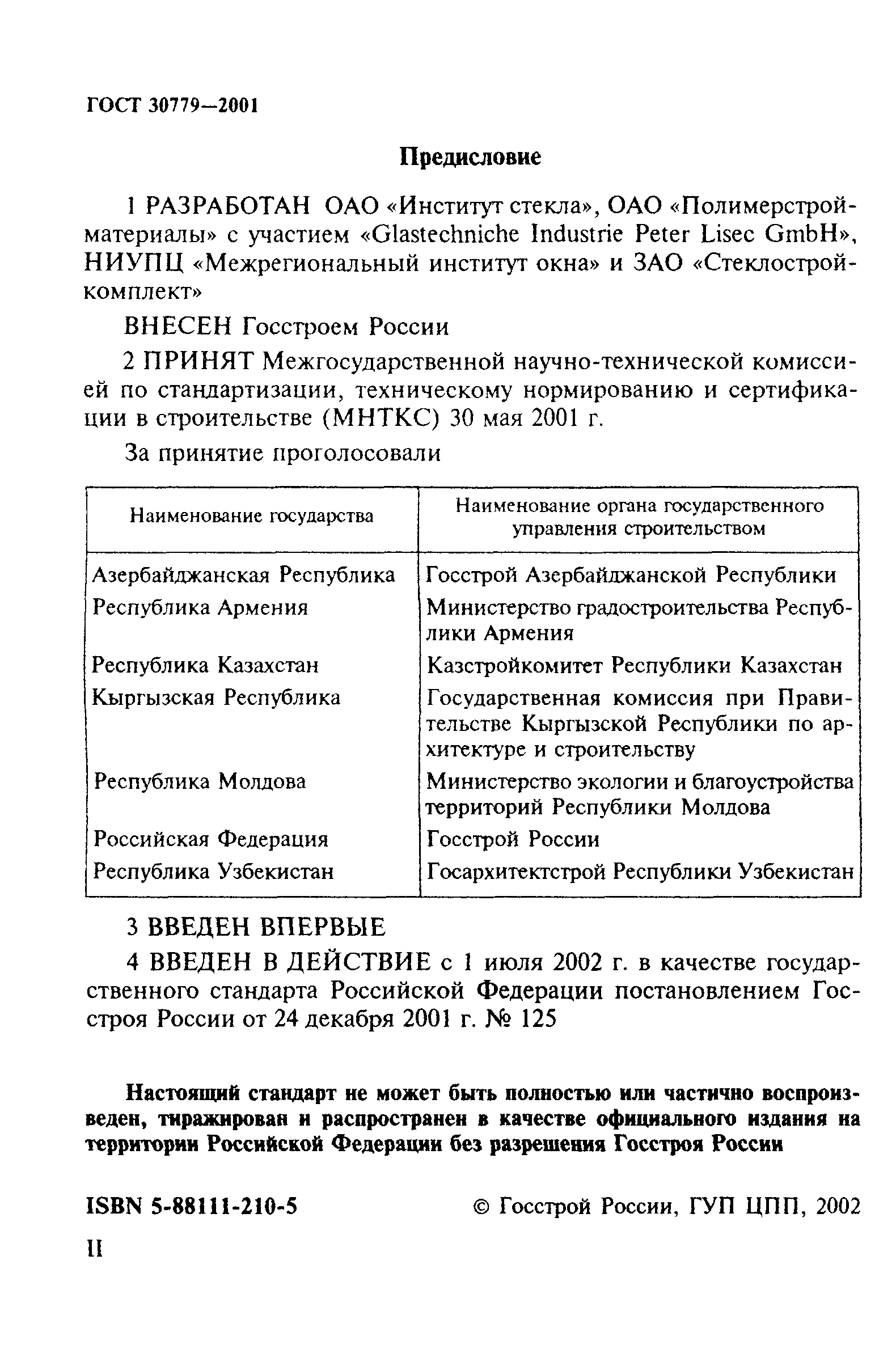 ГОСТ 30779—2001

Предисловие

1 РАЗРАБОТАН ОАО «Институт стекла», ОАО «Полимерстройматериалы» с участием «Glastechniche Industrie Peter Lisec GmbH», НИУПЦ «Межрегиональный институт окна» и ЗАО «Стеклостройкомплект»

ВНЕСЕН Госстроем России

2 ПРИНЯТ Межгосударственной научно-технической комиссией по стандартизации, техническому нормированию и сертификации в строительстве (МНТКС) 30 мая 2001 г.

За принятие проголосовали

| Наименование государства | Наименование органа государственного управления строительством |
|---|---|
| Азербайджанская Республика | Госстрой Азербайджанской Республики |
| Республика Армения | Министерство градостроительства Республики Армения |
| Республика Казахстан | Казстройкомитет Республики Казахстан |
| Кыргызская Республика | Государственная комиссия при Правительстве Кыргызской Республики по архитектуре и строительству |
| Республика Молдова | Министерство экологии и благоустройства территорий Республики Молдова |
| Российская Федерация | Госстрой России |
| Республика Узбекистан | Госархитектстрой Республики Узбекистан |

3 ВВЕДЕН ВПЕРВЫЕ

4 ВВЕДЕН В ДЕЙСТВИЕ с 1 июля 2002 г. в качестве государственного стандарта Российской Федерации постановлением Госстроя России от 24 декабря 2001 г. № 125

Настоящий стандарт не может быть полностью или частично воспроизведен, тиражирован и распространен в качестве официального издания на территории Российской Федерации без разрешения Госстроя России

ISBN 5-88111-210-5 © Госстрой России, ГУП ЦПП, 2002

II